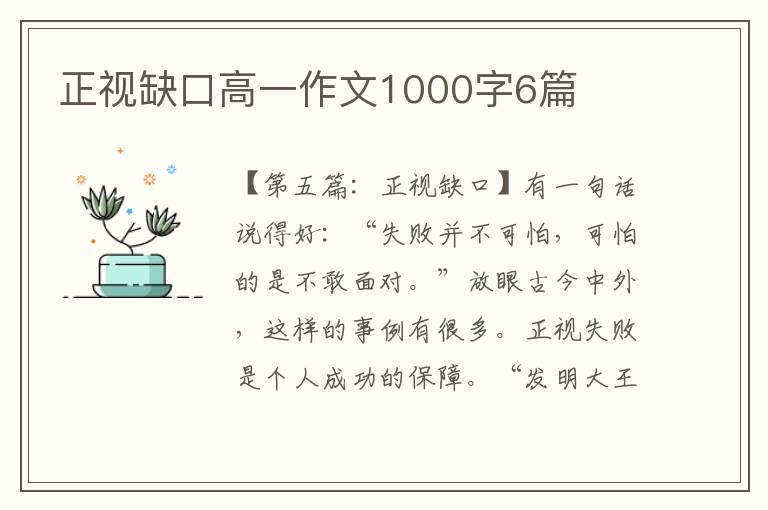 正视缺口高一作文1000字6篇

【第五篇：正视缺口】有一句话说得好：“失败并不可怕，可怕的是不敢面对。”放眼古今中外，这样的事例有很多。正视失败是个人成功的保障。“发明大王